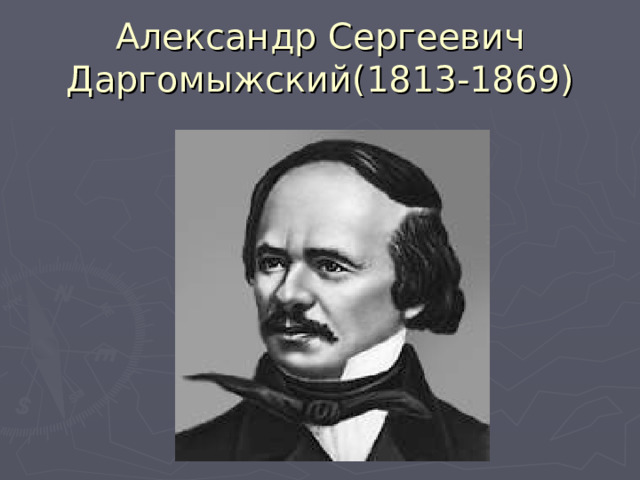 Александр Сергеевич Даргомыжский(1813-1869)